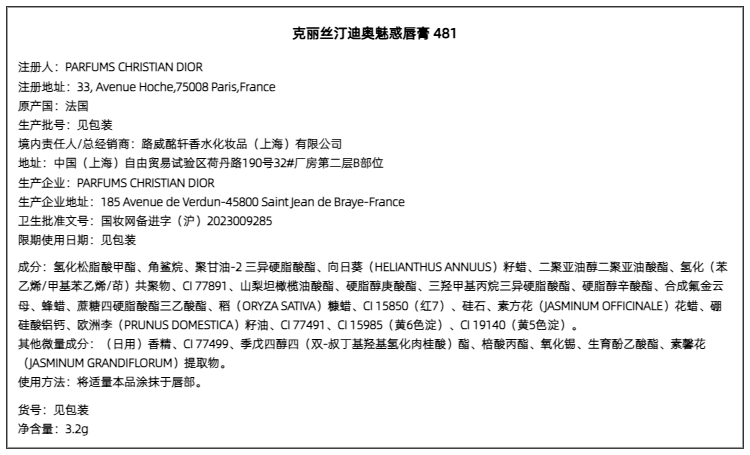 克丽丝汀迪奥魅惑唇膏 481

注册人：PARFUMS CHRISTIAN DIOR
注册地址：33, Avenue Hoche,75008 Paris,France
原产国：法国
生产批号：见包装
境内责任人/总经销商：路威酩轩香水化妆品（上海）有限公司
地址：中国（上海）自由贸易试验区荷丹路190号32#厂房第二层B部位
生产企业：PARFUMS CHRISTIAN DIOR
生产企业地址：185 Avenue de Verdun-45800 Saint Jean de Braye-France
卫生批准文号：国妆网备进字（沪）2023009285
限期使用日期：见包装

成分：氢化松脂酸甲酯、角鲨烷、聚甘油-2 三异硬脂酸酯、向日葵（HELIANTHUS ANNUUS）籽蜡、二聚亚油醇二聚亚油酸酯、氢化（苯乙烯/甲基苯乙烯/茚）共聚物、CI 77891、山梨坦橄榄油酸酯、硬脂醇庚酸酯、三羟甲基丙烷三异硬脂酸酯、硬脂醇辛酸酯、合成氟金云母、蜂蜡、蔗糖四硬脂酸酯三乙酸酯、稻（ORYZA SATIVA）糠蜡、CI 15850（红7）、硅石、素方花（JASMINUM OFFICINALE）花蜡、硼硅酸铝钙、欧洲李（PRUNUS DOMESTICA）籽油、CI 77491、CI 15985（黄6色淀）、CI 19140（黄5色淀）。
其他微量成分：（日用）香精、CI 77499、季戊四醇四（双-叔丁基羟基氢化肉桂酸）酯、棓酸丙酯、氧化锡、生育酚乙酸酯、素馨花（JASMINUM GRANDIFLORUM）提取物。
使用方法：将适量本品涂抹于唇部。

货号：见包装
净含量：3.2g